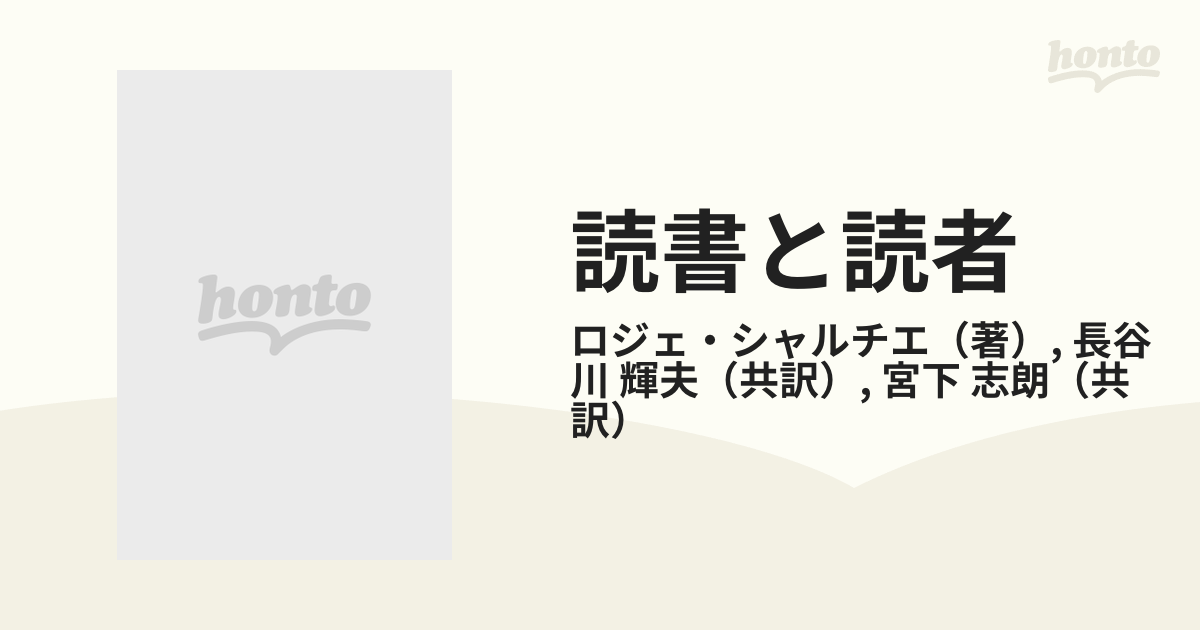 honto

honto

読書と読者

ロジェ・シャルチエ（著）, 長谷川 輝夫（共訳）, 宮下 志朗（共訳）